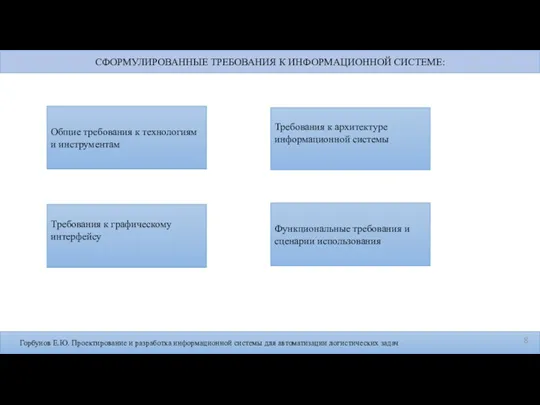 СФОРМУЛИРОВАННЫЕ ТРЕБОВАНИЯ К ИНФОРМАЦИОННОЙ СИСТЕМЕ:

Общие требования к технологиям и инструментам

Требования к архитектуре информационной системы

Требования к графическому интерфейсу

Функциональные требования и сценарии использования

Горбунов Е.Ю. Проектирование и разработка информационной системы для автоматизации логистических задач

8